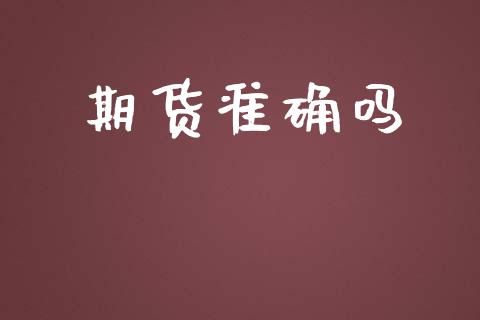 期货准确吗